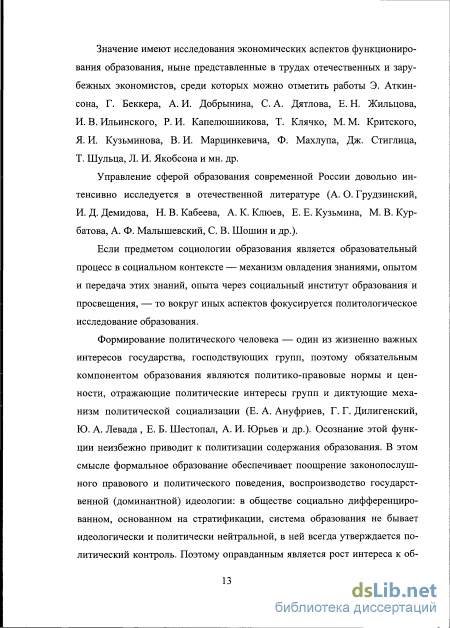 Значение имеют исследования экономических аспектов функционирования образования, ныне представленные в трудах отечественных и зарубежных экономистов, среди которых можно отметить работы Э. Аткинсона, Г. Беккера, А. И. Добрынина, С. А. Дятлова, Е. Н. Жильцова, И. В. Ильинского, Р. И. Капелюшникова, Т. Клячко, М. М. Критского, Я. И. Кузьминова, В. И. Марцинкевича, Ф. Махлупа, Дж. Стиглица, Т. Шульца, Л. И. Якобсона и мн. др.

Управление сферой образования современной России довольно интенсивно исследуется в отечественной литературе (А. О. Грудзинский, И. Д. Демидова, Н. В. Кабеева, А. К. Клюев, Е. Е. Кузьмина, М. В. Курбатова, А. Ф. Малышевский, С. В. Шошин и др.).

Если предметом социологии образования является образовательный процесс в социальном контексте — механизм овладения знаниями, опытом и передача этих знаний, опыта через социальный институт образования и просвещения, — то вокруг иных аспектов фокусируется политологическое исследование образования.

Формирование политического человека — один из жизненно важных интересов государства, господствующих групп, поэтому обязательным компонентом образования являются политико-правовые нормы и ценности, отражающие политические интересы групп и диктующие механизм политической социализации (Е. А. Ануфриев, Г. Г. Дилигенский, Ю. А. Левада , Е. Б. Шестопал, А. И. Юрьев и др.). Осознание этой функции неизбежно приводит к политизации содержания образования. В этом смысле формальное образование обеспечивает поощрение законопослушного правового и политического поведения, воспроизводство государственной (доминантной) идеологии: в обществе социально дифференцированном, основанном на стратификации, система образования не бывает идеологически и политически нейтральной, в ней всегда утверждается политический контроль. Поэтому оправданным является рост интереса к об-

13

dsLib.net
библиотека диссертаций